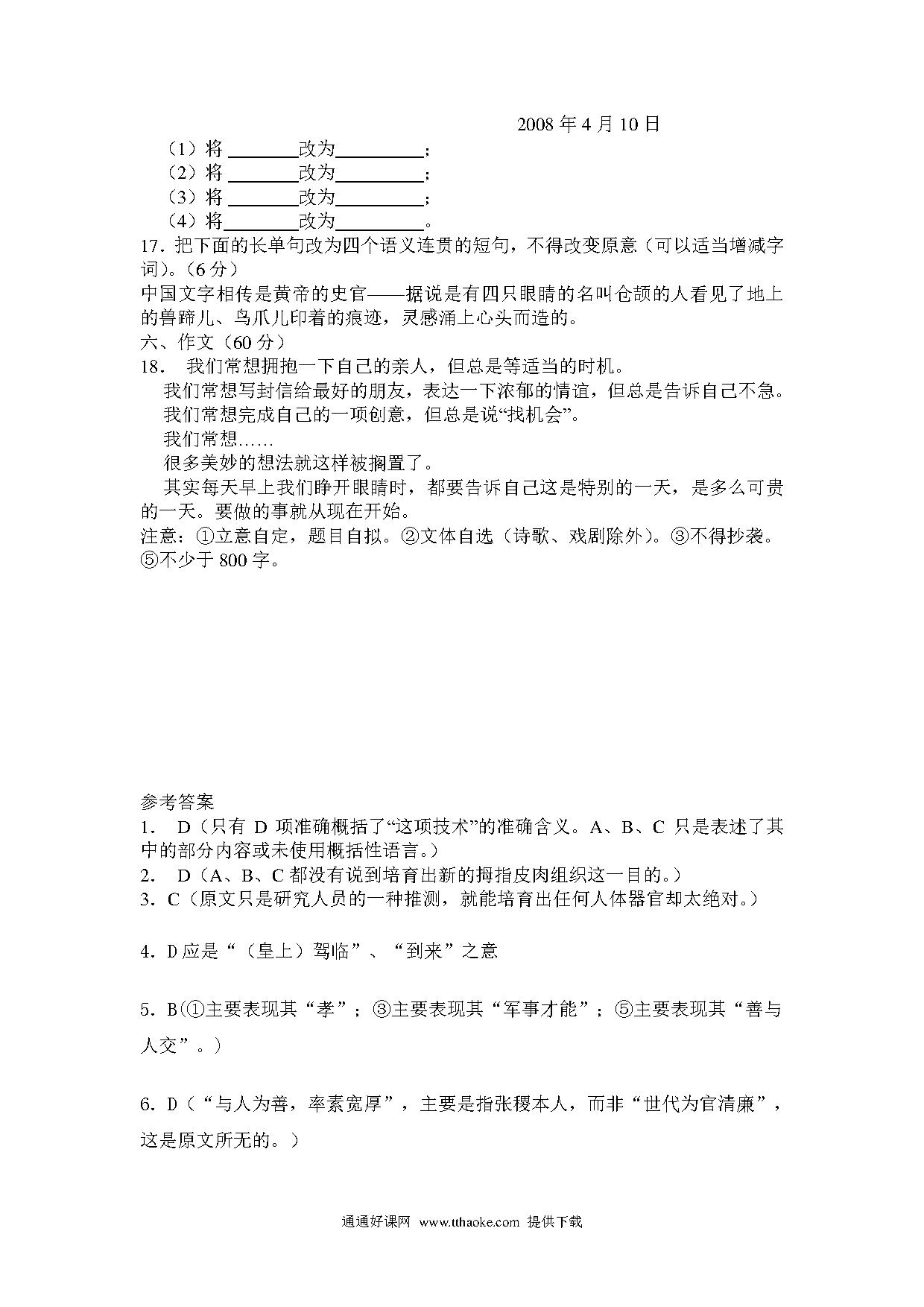 2008 年 4 月 10 日

（1）将 ________改为__________；
（2）将 ________改为__________；
（3）将 ________改为__________；
（4）将________改为__________。

17．把下面的长单句改为四个语义连贯的短句，不得改变原意（可以适当增减字词）。（6 分）

中国文字相传是黄帝的史官——据说是有四只眼睛的名叫仓颉的人看见了地上的兽蹄儿、鸟爪儿印着的痕迹，灵感涌上心头而造的。

六、作文（60 分）

18． 我们常想拥抱一下自己的亲人，但总是等适当的时机。

我们常想写封信给最好的朋友，表达一下浓郁的情谊，但总是告诉自己不急。

我们常想完成自己的一项创意，但总是说“找机会”。

我们常想……

很多美妙的想法就这样被搁置了。

其实每天早上我们睁开眼睛时，都要告诉自己这是特别的一天，是多么可贵的一天。要做的事就从现在开始。

注意：①立意自定，题目自拟。②文体自选（诗歌、戏剧除外）。③不得抄袭。⑤不少于 800 字。

参考答案

1． D（只有 D 项准确概括了“这项技术”的准确含义。A、B、C 只是表述了其中的部分内容或未使用概括性语言。）

2． D（A、B、C 都没有说到培育出新的拇指皮肉组织这一目的。）

3．C（原文只是研究人员的一种推测，就能培育出任何人体器官却太绝对。）

4．D 应是“（皇上）驾临”、“到来”之意

5．B(①主要表现其“孝”；③主要表现其“军事才能”；⑤主要表现其“善与人交”。）

6．D（“与人为善，率素宽厚”，主要是指张稷本人，而非“世代为官清廉”，这是原文所无的。）

通通好课网 www.tthaoke.com 提供下载